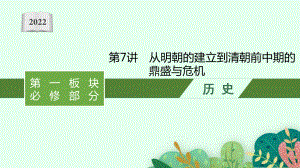 2022

第7讲　从明朝的建立到清朝前中期的鼎盛与危机

第一板块
必修部分

历史